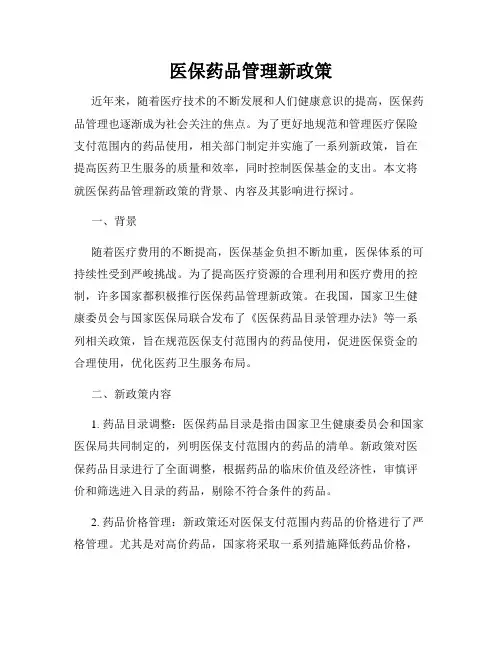 医保药品管理新政策

近年来，随着医疗技术的不断发展和人们健康意识的提高，医保药品管理也逐渐成为社会关注的焦点。为了更好地规范和管理医疗保险支付范围内的药品使用，相关部门制定并实施了一系列新政策，旨在提高医药卫生服务的质量和效率，同时控制医保基金的支出。本文将就医保药品管理新政策的背景、内容及其影响进行探讨。

一、背景

随着医疗费用的不断提高，医保基金负担不断加重，医保体系的可持续性受到严峻挑战。为了提高医疗资源的合理利用和医疗费用的控制，许多国家都积极推行医保药品管理新政策。在我国，国家卫生健康委员会与国家医保局联合发布了《医保药品目录管理办法》等一系列相关政策，旨在规范医保支付范围内的药品使用，促进医保资金的合理使用，优化医药卫生服务布局。

二、新政策内容

1. 药品目录调整：医保药品目录是指由国家卫生健康委员会和国家医保局共同制定的，列明医保支付范围内的药品的清单。新政策对医保药品目录进行了全面调整，根据药品的临床价值及经济性，审慎评价和筛选进入目录的药品，剔除不符合条件的药品。

2. 药品价格管理：新政策还对医保支付范围内药品的价格进行了严格管理。尤其是对高价药品，国家将采取一系列措施降低药品价格，